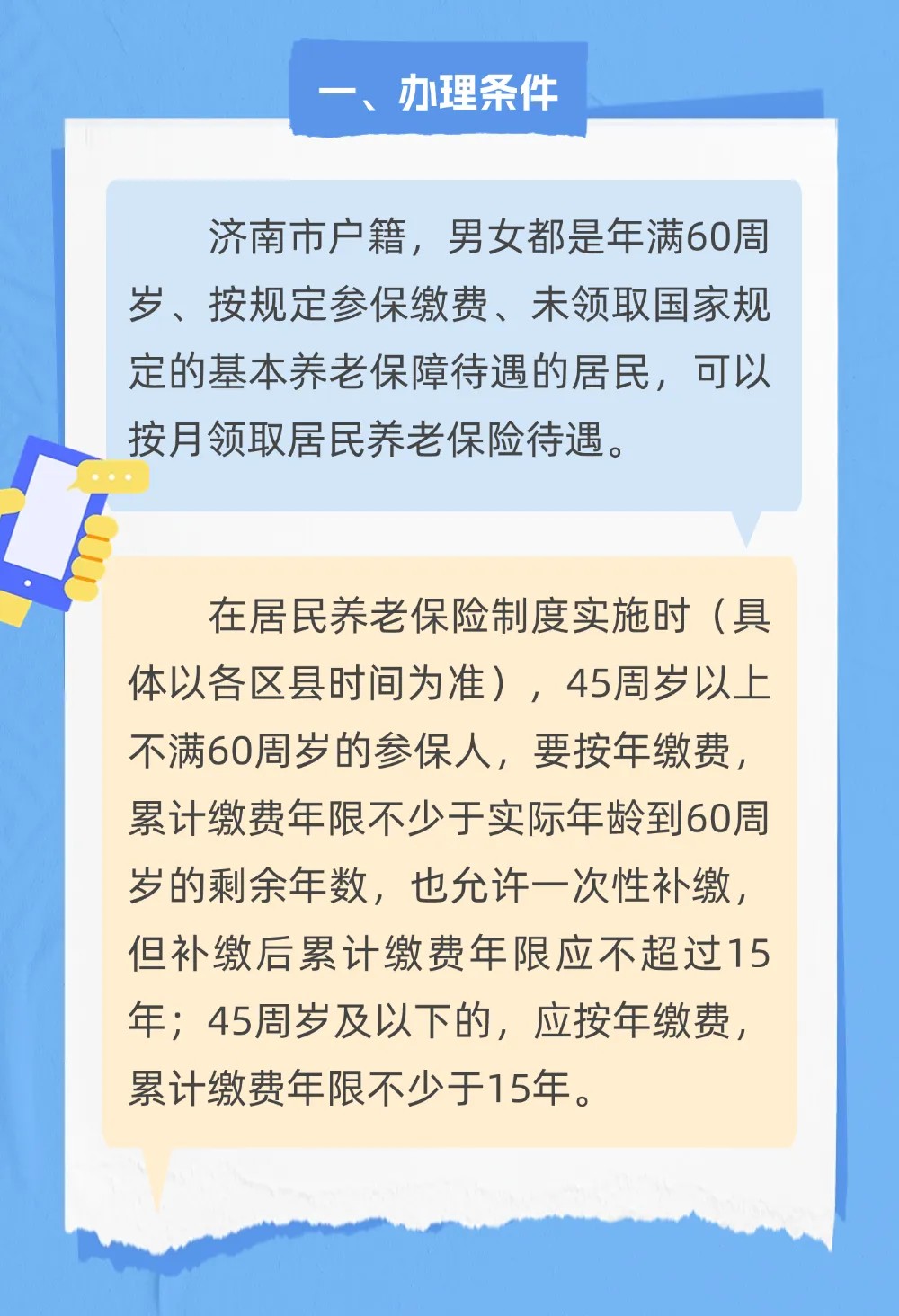 一、办理条件

济南市户籍，男女都是年满60周岁、按规定参保缴费、未领取国家规定的基本养老保障待遇的居民，可以按月领取居民养老保险待遇。

在居民养老保险制度实施时（具体以各区县时间为准），45周岁以上不满60周岁的参保人，要按年缴费，累计缴费年限不少于实际年龄到60周岁的剩余年数，也允许一次性补缴，但补缴后累计缴费年限应不超过15年；45周岁及以下的，应按年缴费，累计缴费年限不少于15年。